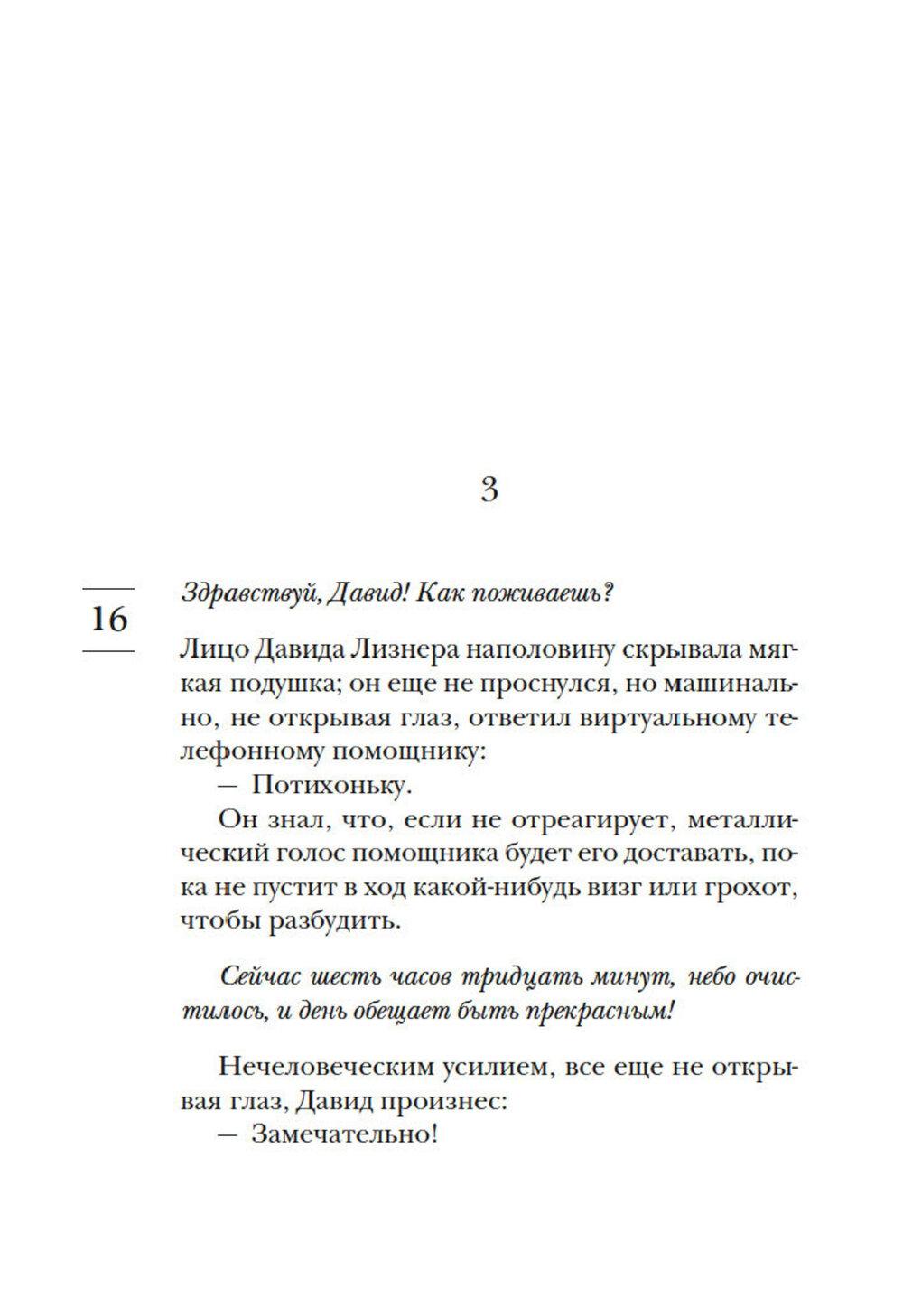 3

16

Здравствуй, Давид! Как поживаешь?

Лицо Давида Лизнера наполовину скрывала мягкая подушка; он еще не проснулся, но машинально, не открывая глаз, ответил виртуальному телефонному помощнику:

— Потихоньку.

Он знал, что, если не отреагирует, металлический голос помощника будет его доставать, пока не пустит в ход какой-нибудь визг или грохот, чтобы разбудить.

Сейчас шесть часов тридцать минут, небо очистилось, и день обещает быть прекрасным!

Нечеловеческим усилием, все еще не открывая глаз, Давид произнес:

— Замечательно!